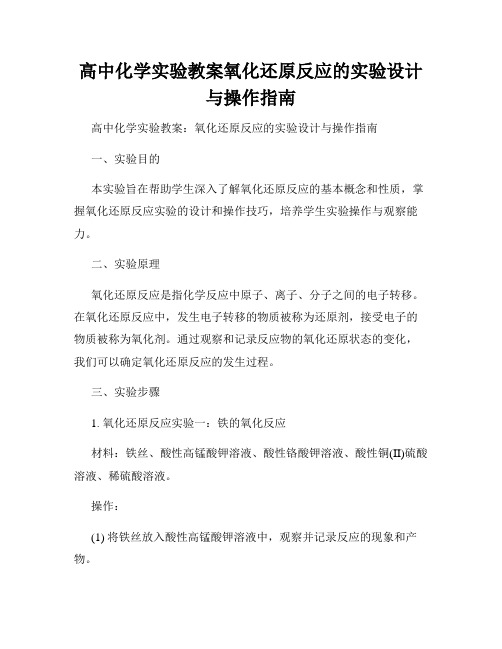 高中化学实验教案氧化还原反应的实验设计与操作指南

高中化学实验教案：氧化还原反应的实验设计与操作指南

一、实验目的

本实验旨在帮助学生深入了解氧化还原反应的基本概念和性质，掌握氧化还原反应实验的设计和操作技巧，培养学生实验操作与观察能力。

二、实验原理

氧化还原反应是指化学反应中原子、离子、分子之间的电子转移。在氧化还原反应中，发生电子转移的物质被称为还原剂，接受电子的物质被称为氧化剂。通过观察和记录反应物的氧化还原状态的变化，我们可以确定氧化还原反应的发生过程。

三、实验步骤

1. 氧化还原反应实验一：铁的氧化反应

材料：铁丝、酸性高锰酸钾溶液、酸性铬酸钾溶液、酸性铜(II)硫酸溶液、稀硫酸溶液。

操作：

(1) 将铁丝放入酸性高锰酸钾溶液中，观察并记录反应的现象和产物。